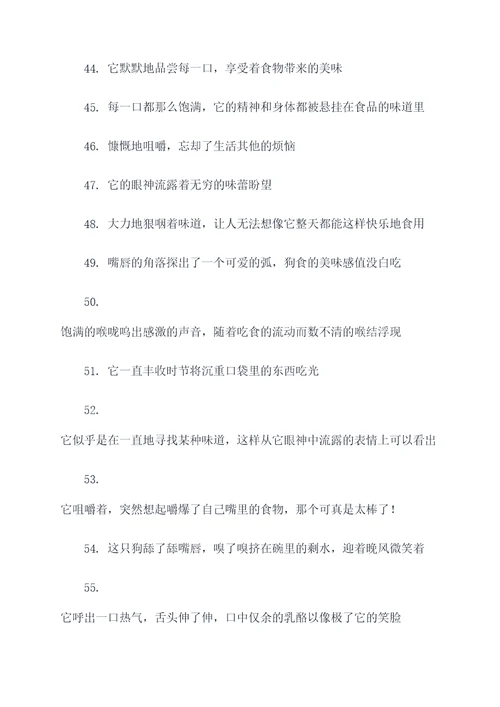 44. 它默默地品尝每一口，享受着食物带来的美味

45. 每一口都那么饱满，它的精神和身体都被悬挂在食品的味道里

46. 慷慨地咀嚼，忘却了生活其他的烦恼

47. 它的眼神流露着无穷的味蕾盼望

48. 大力地狠咽着味道，让人无法想像它整天都能这样快乐地食用

49. 嘴唇的角落探出了一个可爱的弧，狗食的美味感值没白吃

50.

饱满的喉咙鸣出感激的声音，随着吃食的流动而数不清的喉结浮现

51. 它一直丰收时节将沉重口袋里的东西吃光

52.

它似乎是在一直地寻找某种味道，这样从它眼神中流露的表情上可以看出

53.

它咀嚼着，突然想起嚼爆了自己嘴里的食物，那个可真是太棒了！

54. 这只狗舔了舔嘴唇，嗅了嗅挤在碗里的剩水，迎着晚风微笑着

55.

它呼出一口热气，舌头伸了伸，口中仅余的乳酪以像极了它的笑脸